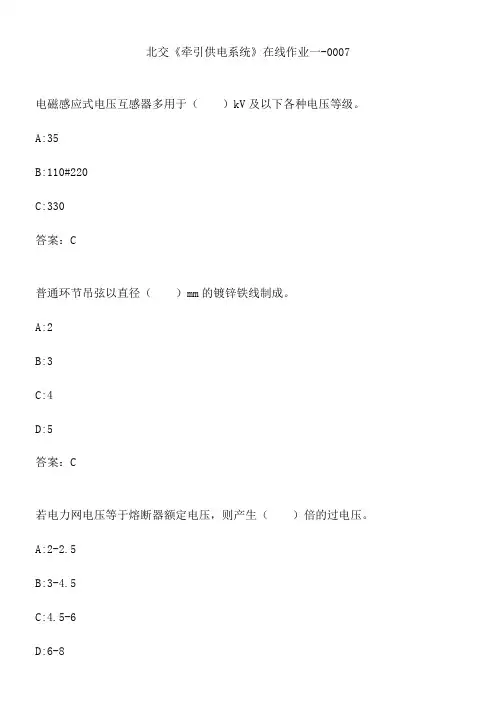 北交《牵引供电系统》在线作业一-0007

电磁感应式电压互感器多用于（　　）kV 及以下各种电压等级。

A:35

B:110#220

C:330

答案：C

普通环节吊弦以直径（　　）mm 的镀锌铁线制成。

A:2

B:3

C:4

D:5

答案：C

若电力网电压等于熔断器额定电压，则产生（　　）倍的过电压。

A:2-2.5

B:3-4.5

C:4.5-6

D:6-8